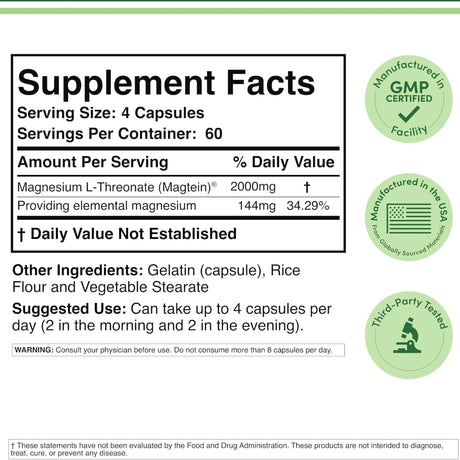 Supplement Facts
Serving Size: 4 Capsules
Servings Per Container: 60

| Amount Per Serving | | % Daily Value |
|---|---|---|
| Magnesium L-Threonate (Magtein)® | 2000mg | † |
| Providing elemental magnesium | 144mg | 34.29% |

† Daily Value Not Established

Other Ingredients: Gelatin (capsule), Rice Flour and Vegetable Stearate

Suggested Use: Can take up to 4 capsules per day (2 in the morning and 2 in the evening).

WARNING: Consult your physician before use. Do not consume more than 8 capsules per day.

Manufactured in GMP CERTIFIED Facility

Manufactured in the USA From Globally Sourced Materials

Third-Party Tested

† These statements have not been evaluated by the Food and Drug Administration. These products are not intended to diagnose, treat, cure, or prevent any disease.